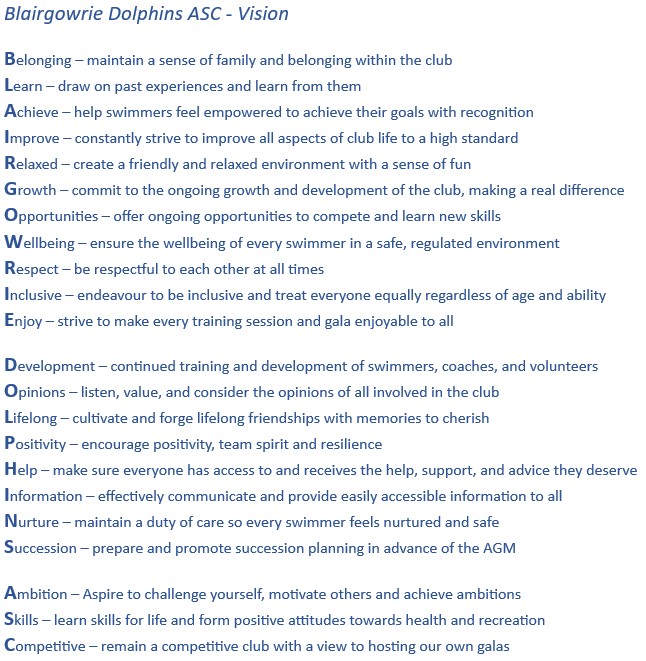 Blairgowrie Dolphins ASC - Vision

Belonging – maintain a sense of family and belonging within the club
Learn – draw on past experiences and learn from them
Achieve – help swimmers feel empowered to achieve their goals with recognition
Improve – constantly strive to improve all aspects of club life to a high standard
Relaxed – create a friendly and relaxed environment with a sense of fun
Growth – commit to the ongoing growth and development of the club, making a real difference
Opportunities – offer ongoing opportunities to compete and learn new skills
Wellbeing – ensure the wellbeing of every swimmer in a safe, regulated environment
Respect – be respectful to each other at all times
Inclusive – endeavour to be inclusive and treat everyone equally regardless of age and ability
Enjoy – strive to make every training session and gala enjoyable to all

Development – continued training and development of swimmers, coaches, and volunteers
Opinions – listen, value, and consider the opinions of all involved in the club
Lifelong – cultivate and forge lifelong friendships with memories to cherish
Positivity – encourage positivity, team spirit and resilience
Help – make sure everyone has access to and receives the help, support, and advice they deserve
Information – effectively communicate and provide easily accessible information to all
Nurture – maintain a duty of care so every swimmer feels nurtured and safe
Succession – prepare and promote succession planning in advance of the AGM

Ambition – Aspire to challenge yourself, motivate others and achieve ambitions
Skills – learn skills for life and form positive attitudes towards health and recreation
Competitive – remain a competitive club with a view to hosting our own galas